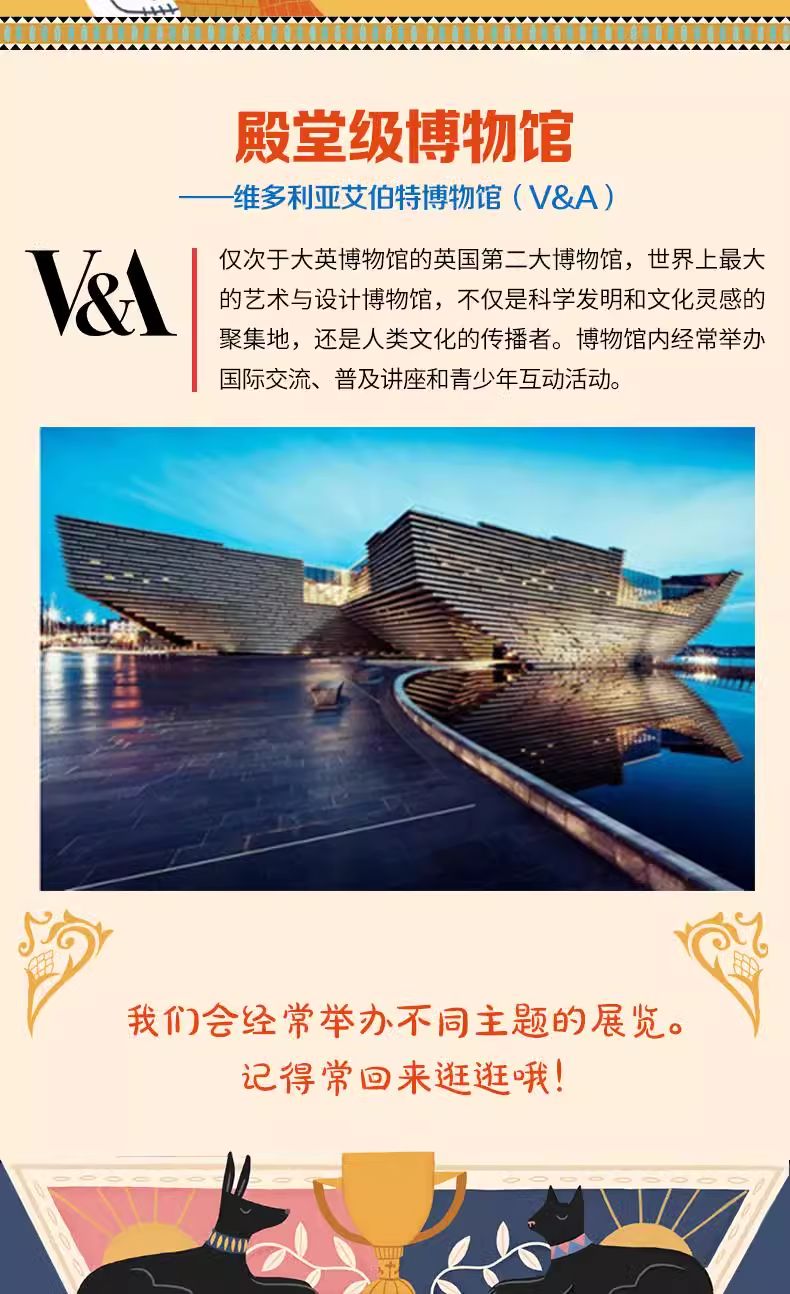 殿堂级博物馆

——维多利亚艾伯特博物馆(V&A)

V&A

仅次于大英博物馆的英国第二大博物馆,世界上最大的艺术与设计博物馆,不仅是科学发明和文化灵感的聚集地,还是人类文化的传播者。博物馆内经常举办国际交流、普及讲座和青少年互动活动。

我们会经常举办不同主题的展览。
记得常回来逛逛哦!